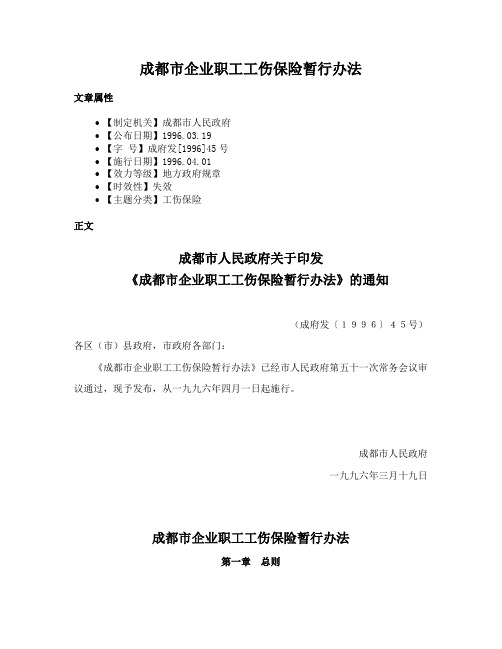 成都市企业职工工伤保险暂行办法

文章属性

• 【制定机关】成都市人民政府
• 【公布日期】1996.03.19
• 【字　号】成府发[1996]45号
• 【施行日期】1996.04.01
• 【效力等级】地方政府规章
• 【时效性】失效
• 【主题分类】工伤保险

正文

成都市人民政府关于印发
《成都市企业职工工伤保险暂行办法》的通知

（成府发〔１９９６〕４５号）

各区（市）县政府，市政府各部门：

《成都市企业职工工伤保险暂行办法》已经市人民政府第五十一次常务会议审议通过，现予发布，从一九九六年四月一日起施行。

成都市人民政府
一九九六年三月十九日

成都市企业职工工伤保险暂行办法

第一章　总则